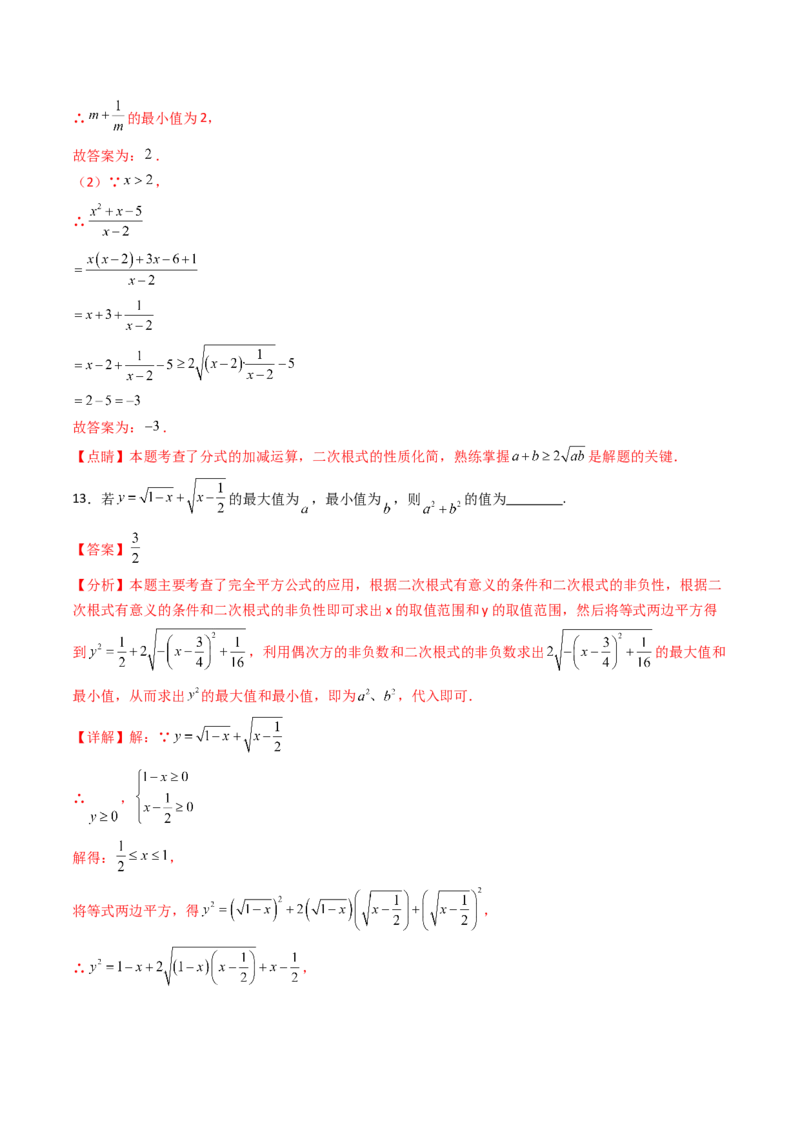 ∴$m+\frac{1}{m}$的最小值为2，

故答案为：2．

（2）∵$x>2$，

∴$\frac{x^2+x-5}{x-2}$

$=\frac{x(x-2)+3x-6+1}{x-2}$

$=x+3+\frac{1}{x-2}$

$=x-2+\frac{1}{x-2}-5\geq 2\sqrt{(x-2)\cdot\frac{1}{x-2}}-5$

$=2-5=-3$

故答案为：$-3$．

【点睛】本题考查了分式的加减运算，二次根式的性质化简，熟练掌握$a+b\geq 2\sqrt{ab}$是解题的关键．

13．若$y=\sqrt{1-x}+\sqrt{x-\frac{1}{2}}$的最大值为$a$，最小值为$b$，则$a^2+b^2$的值为____．

【答案】$\frac{3}{2}$

【分析】本题主要考查了完全平方公式的应用，根据二次根式有意义的条件和二次根式的非负性，根据二次根式有意义的条件和二次根式的非负性即可求出x的取值范围和y的取值范围，然后将等式两边平方得到$y^2=\frac{1}{2}+2\sqrt{-\left(x-\frac{3}{4}\right)^2+\frac{1}{16}}$，利用偶次方的非负数和二次根式的非负数求出$2\sqrt{-\left(x-\frac{3}{4}\right)^2+\frac{1}{16}}$的最大值和最小值，从而求出$y^2$的最大值和最小值，即为$a^2$、$b^2$，代入即可．

【详解】解：∵$y=\sqrt{1-x}+\sqrt{x-\frac{1}{2}}$

∴$y\geq 0$，$\begin{cases}1-x\geq 0\\x-\frac{1}{2}\geq 0\end{cases}$

解得：$\frac{1}{2}\leq x\leq 1$，

将等式两边平方，得$y^2=\left(\sqrt{1-x}\right)^2+2\left(\sqrt{1-x}\right)\left(\sqrt{x-\frac{1}{2}}\right)+\left(\sqrt{x-\frac{1}{2}}\right)^2$，

∴$y^2=1-x+2\sqrt{(1-x)\left(x-\frac{1}{2}\right)}+x-\frac{1}{2}$，